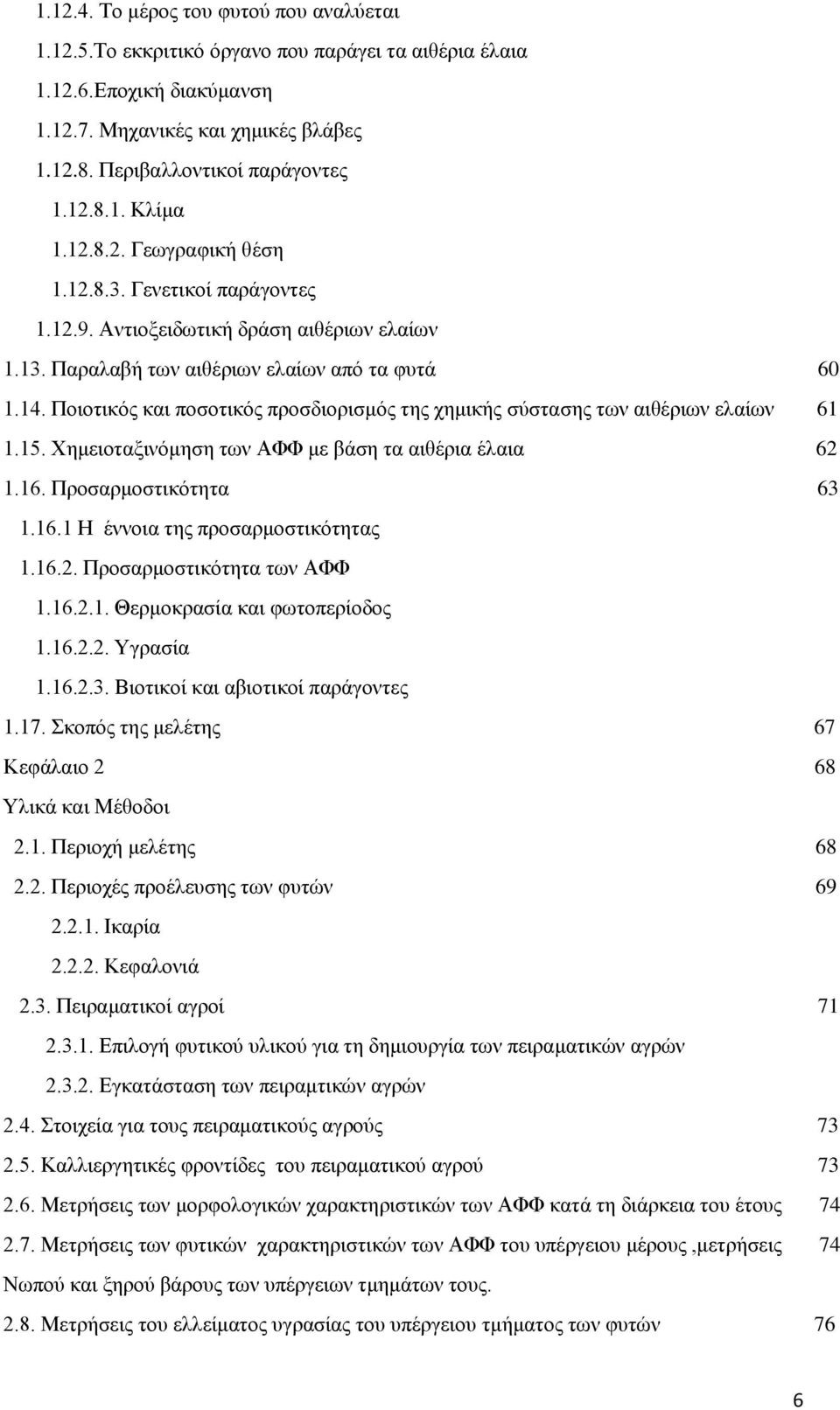 1.12.4. Το μέρος του φυτού που αναλύεται
1.12.5.Το εκκριτικό όργανο που παράγει τα αιθέρια έλαια
1.12.6.Εποχική διακύμανση
1.12.7. Μηχανικές και χημικές βλάβες
1.12.8. Περιβαλλοντικοί παράγοντες
1.12.8.1. Κλίμα
1.12.8.2. Γεωγραφική θέση
1.12.8.3. Γενετικοί παράγοντες
1.12.9. Αντιοξειδωτική δράση αιθέριων ελαίων
1.13. Παραλαβή των αιθέριων ελαίων από τα φυτά 60
1.14. Ποιοτικός και ποσοτικός προσδιορισμός της χημικής σύστασης των αιθέριων ελαίων 61
1.15. Χημειοταξινόμηση των ΑΦΦ με βάση τα αιθέρια έλαια 62
1.16. Προσαρμοστικότητα 63
1.16.1 Η έννοια της προσαρμοστικότητας
1.16.2. Προσαρμοστικότητα των ΑΦΦ
1.16.2.1. Θερμοκρασία και φωτοπερίοδος
1.16.2.2. Υγρασία
1.16.2.3. Βιοτικοί και αβιοτικοί παράγοντες
1.17. Σκοπός της μελέτης 67
Κεφάλαιο 2 68
Υλικά και Μέθοδοι
2.1. Περιοχή μελέτης 68
2.2. Περιοχές προέλευσης των φυτών 69
2.2.1. Ικαρία
2.2.2. Κεφαλονιά
2.3. Πειραματικοί αγροί 71
2.3.1. Επιλογή φυτικού υλικού για τη δημιουργία των πειραματικών αγρών
2.3.2. Εγκατάσταση των πειραμτικών αγρών
2.4. Στοιχεία για τους πειραματικούς αγρούς 73
2.5. Καλλιεργητικές φροντίδες του πειραματικού αγρού 73
2.6. Μετρήσεις των μορφολογικών χαρακτηριστικών των ΑΦΦ κατά τη διάρκεια του έτους 74
2.7. Μετρήσεις των φυτικών χαρακτηριστικών των ΑΦΦ του υπέργειου μέρους ,μετρήσεις 74
Νωπού και ξηρού βάρους των υπέργειων τμημάτων τους.
2.8. Μετρήσεις του ελλείματος υγρασίας του υπέργειου τμήματος των φυτών 76

6